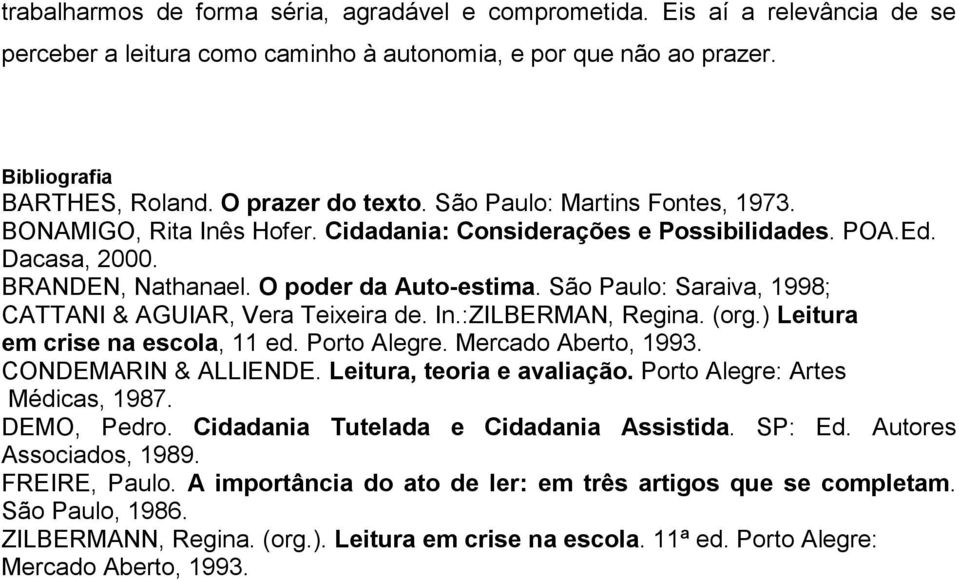 trabalharmos de forma séria, agradável e comprometida. Eis aí a relevância de se perceber a leitura como caminho à autonomia, e por que não ao prazer.

Bibliografia
BARTHES, Roland. O prazer do texto. São Paulo: Martins Fontes, 1973.
BONAMIGO, Rita Inês Hofer. Cidadania: Considerações e Possibilidades. POA.Ed. Dacasa, 2000.
BRANDEN, Nathanael. O poder da Auto-estima. São Paulo: Saraiva, 1998;
CATTANI & AGUIAR, Vera Teixeira de. In.:ZILBERMAN, Regina. (org.) Leitura em crise na escola, 11 ed. Porto Alegre. Mercado Aberto, 1993.
CONDEMARIN & ALLIENDE. Leitura, teoria e avaliação. Porto Alegre: Artes Médicas, 1987.
DEMO, Pedro. Cidadania Tutelada e Cidadania Assistida. SP: Ed. Autores Associados, 1989.
FREIRE, Paulo. A importância do ato de ler: em três artigos que se completam. São Paulo, 1986.
ZILBERMANN, Regina. (org.). Leitura em crise na escola. 11ª ed. Porto Alegre: Mercado Aberto, 1993.